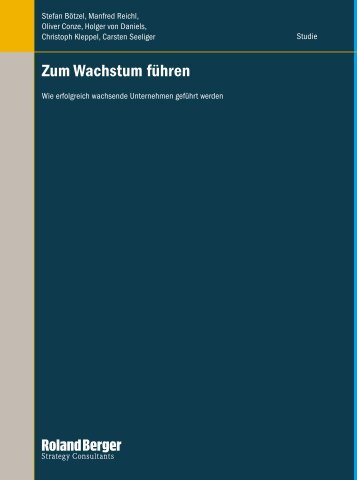 Stefan Bötzel, Manfred Reichl, Oliver Conze, Holger von Daniels, Christoph Kleppel, Carsten Seeliger

Studie

Zum Wachstum führen

Wie erfolgreich wachsende Unternehmen geführt werden

Roland Berger
Strategy Consultants